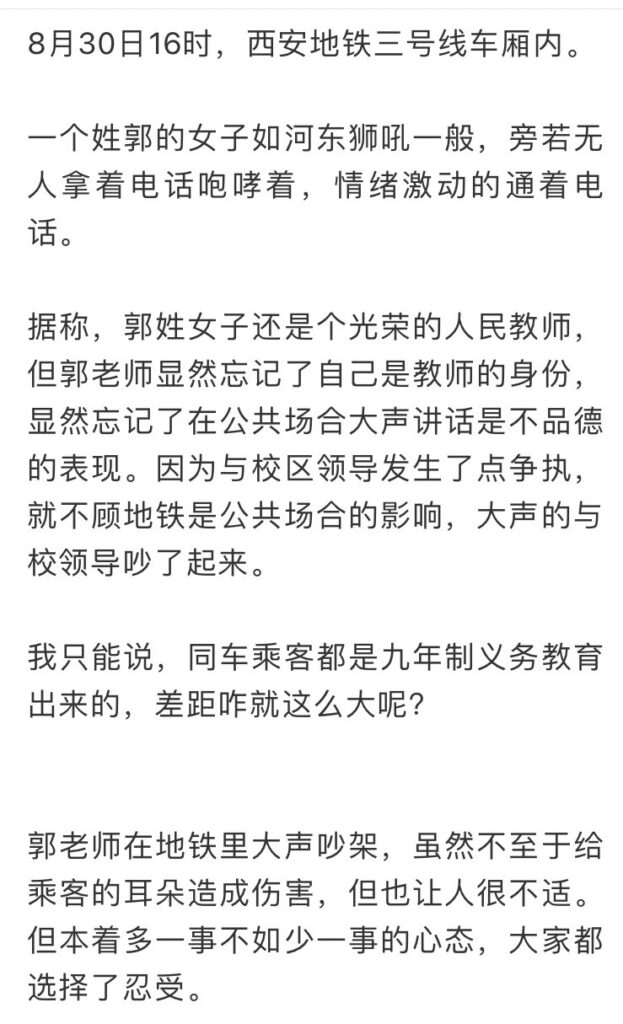 8月30日16时，西安地铁三号线车厢内。

一个姓郭的女子如河东狮吼一般，旁若无人拿着电话咆哮着，情绪激动的通着电话。

据称，郭姓女子还是个光荣的人民教师，但郭老师显然忘记了自己是教师的身份，显然忘记了在公共场合大声讲话是不品德的表现。因为与校区领导发生了点争执，就不顾地铁是公共场合的影响，大声的与校领导吵了起来。

我只能说，同车乘客都是九年制义务教育出来的，差距咋就这么大呢？

郭老师在地铁里大声吵架，虽然不至于给乘客的耳朵造成伤害，但也让人很不适。但本着多一事不如少一事的心态，大家都选择了忍受。